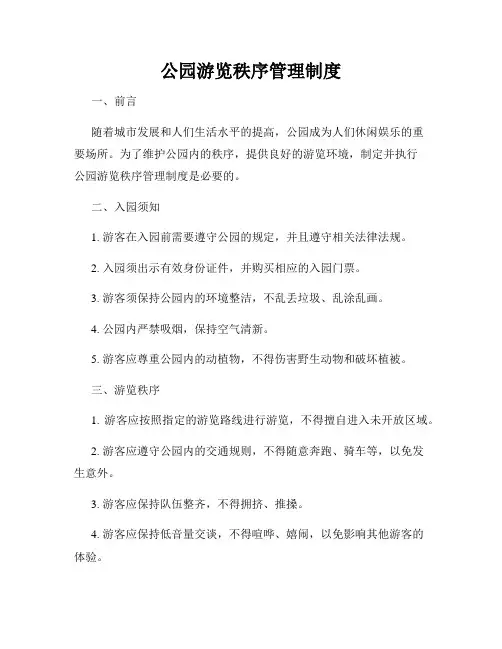 公园游览秩序管理制度

一、前言

随着城市发展和人们生活水平的提高，公园成为人们休闲娱乐的重要场所。为了维护公园内的秩序，提供良好的游览环境，制定并执行公园游览秩序管理制度是必要的。

二、入园须知

1. 游客在入园前需要遵守公园的规定，并且遵守相关法律法规。

2. 入园须出示有效身份证件，并购买相应的入园门票。

3. 游客须保持公园内的环境整洁，不乱丢垃圾、乱涂乱画。

4. 公园内严禁吸烟，保持空气清新。

5. 游客应尊重公园内的动植物，不得伤害野生动物和破坏植被。

三、游览秩序

1. 游客应按照指定的游览路线进行游览，不得擅自进入未开放区域。

2. 游客应遵守公园内的交通规则，不得随意奔跑、骑车等，以免发生意外。

3. 游客应保持队伍整齐，不得拥挤、推搡。

4. 游客应保持低音量交谈，不得喧哗、嬉闹，以免影响其他游客的体验。